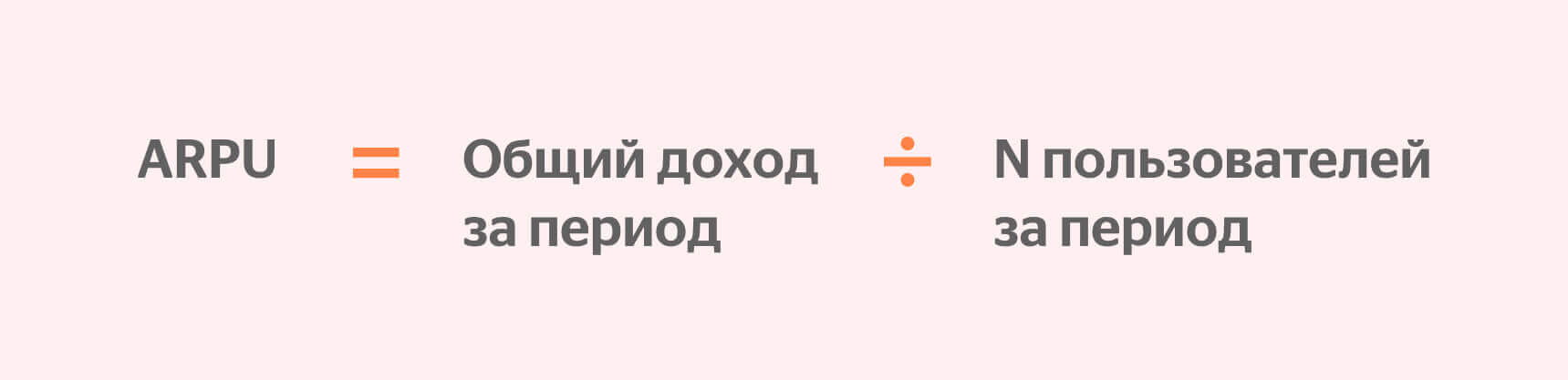 ARPU = Общий доход за период ÷ N пользователей за период